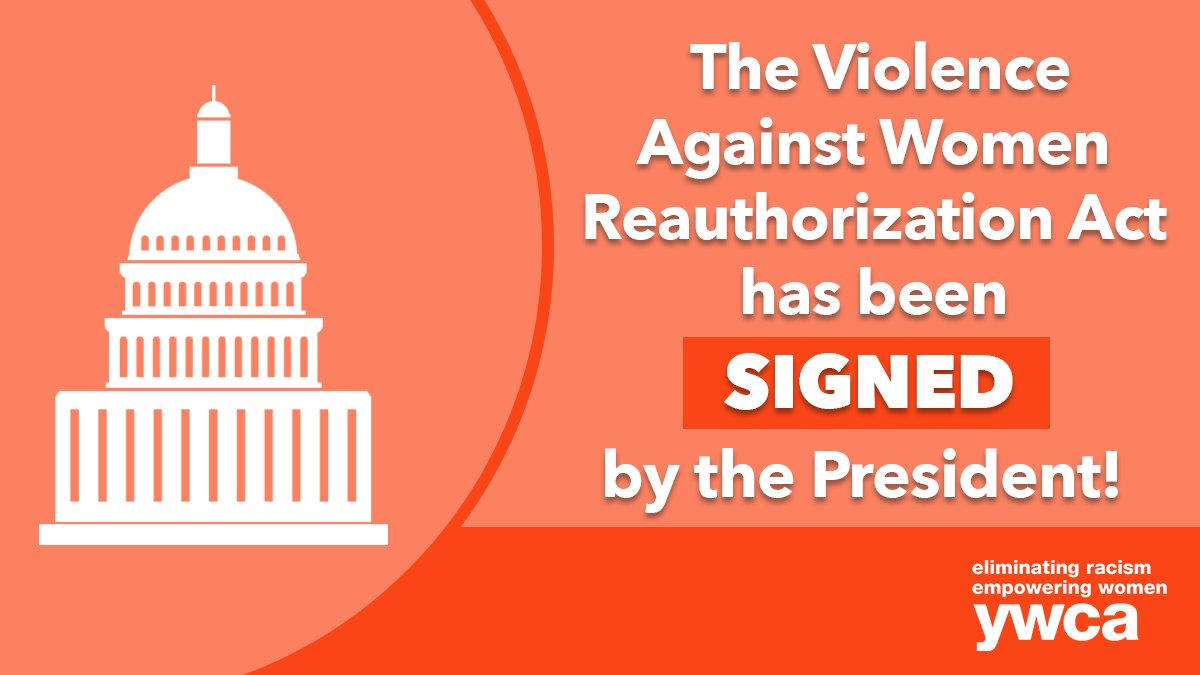 The Violence Against Women Reauthorization Act has been

SIGNED

by the President!

eliminating racism
empowering women
ywca